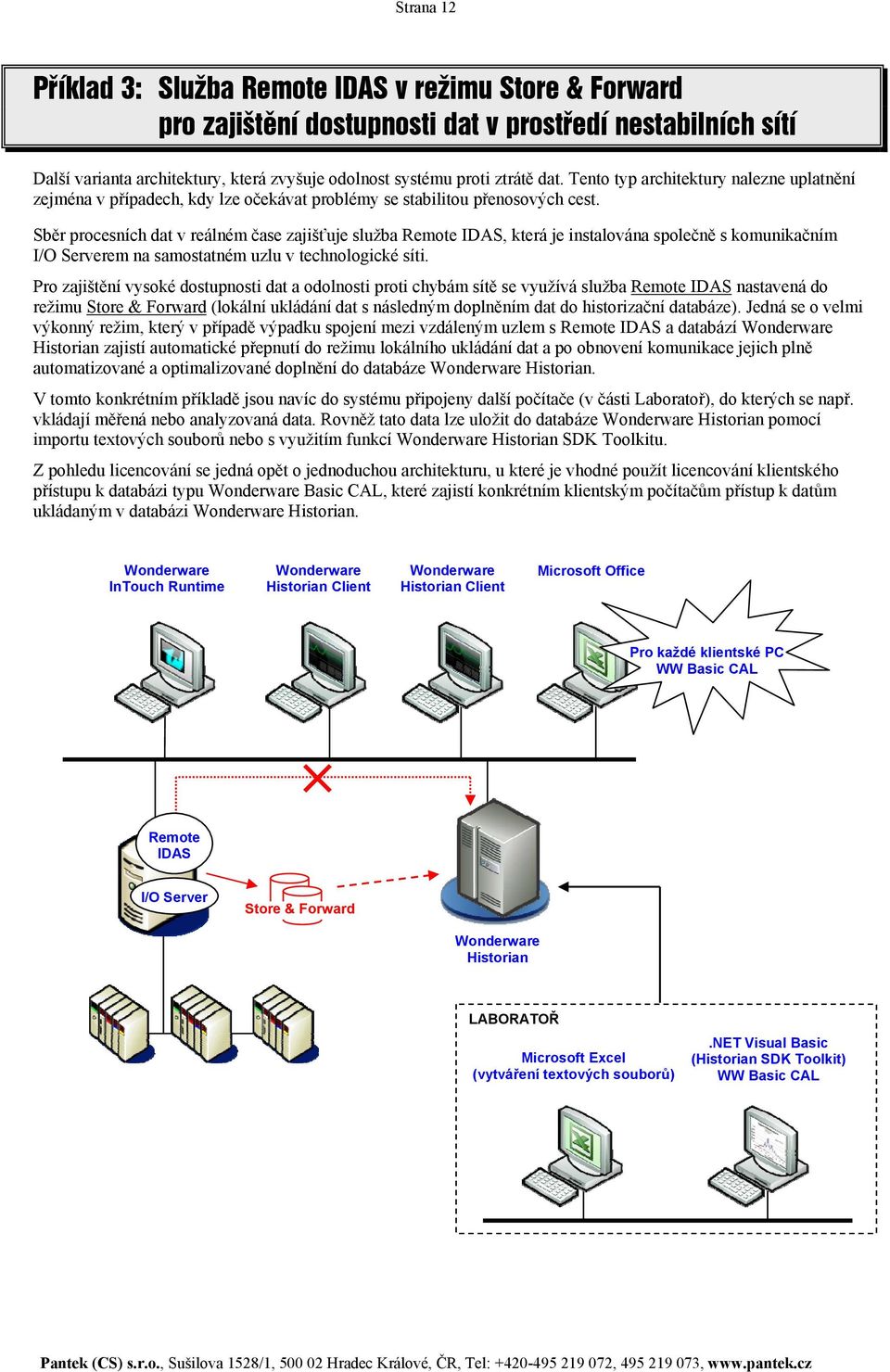 Strana 12

Příklad 3: Služba Remote IDAS v režimu Store & Forward pro zajištění dostupnosti dat v prostředí nestabilních sítí

Další varianta architektury, která zvyšuje odolnost systému proti ztrátě dat. Tento typ architektury nalezne uplatnění zejména v případech, kdy lze očekávat problémy se stabilitou přenosových cest.

Sběr procesních dat v reálném čase zajišťuje služba Remote IDAS, která je instalována společně s komunikačním I/O Serverem na samostatném uzlu v technologické síti.

Pro zajištění vysoké dostupnosti dat a odolnosti proti chybám sítě se využívá služba Remote IDAS nastavená do režimu Store & Forward (lokální ukládání dat s následným doplněním dat do historizační databáze). Jedná se o velmi výkonný režim, který v případě výpadku spojení mezi vzdáleným uzlem s Remote IDAS a databází Wonderware Historian zajistí automatické přepnutí do režimu lokálního ukládání dat a po obnovení komunikace jejich plně automatizované a optimalizované doplnění do databáze Wonderware Historian.

V tomto konkrétním příkladě jsou navíc do systému připojeny další počítače (v části Laboratoř), do kterých se např. vkládají měřená nebo analyzovaná data. Rovněž tato data lze uložit do databáze Wonderware Historian pomocí importu textových souborů nebo s využitím funkcí Wonderware Historian SDK Toolkitu.

Z pohledu licencování se jedná opět o jednoduchou architekturu, u které je vhodné použít licencování klientského přístupu k databázi typu Wonderware Basic CAL, které zajistí konkrétním klientským počítačům přístup k datům ukládaným v databázi Wonderware Historian.

Wonderware InTouch Runtime

Wonderware Historian Client

Wonderware Historian Client

Microsoft Office

Pro každé klientské PC WW Basic CAL

Remote IDAS

I/O Server

Store & Forward

Wonderware Historian

LABORATOŘ

Microsoft Excel (vytváření textových souborů)

.NET Visual Basic (Historian SDK Toolkit) WW Basic CAL

Pantek (CS) s.r.o., Sušilova 1528/1, 500 02 Hradec Králové, ČR, Tel: +420-495 219 072, 495 219 073, www.pantek.cz